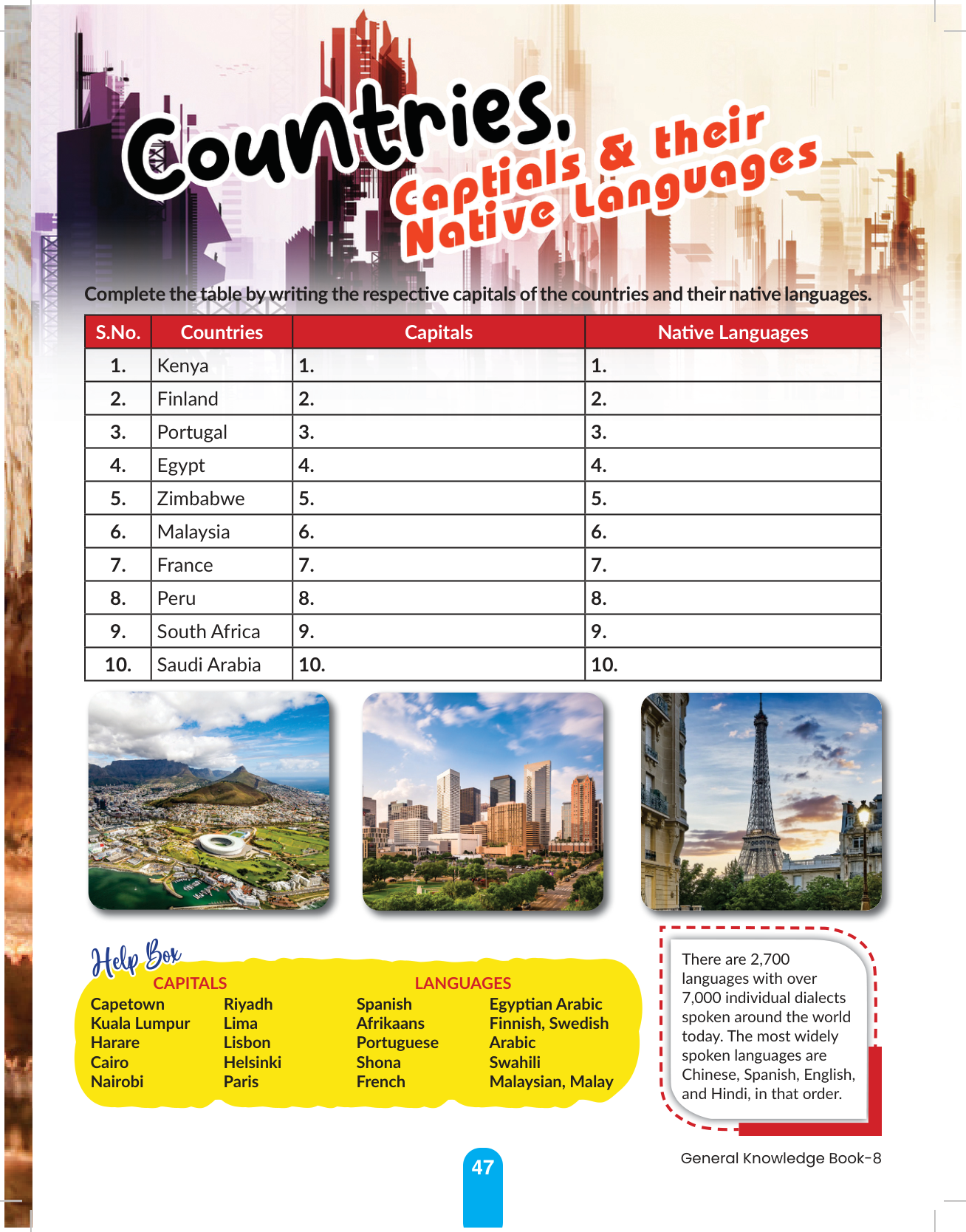 Countries, Captials & their Native Languages

Complete the table by writing the respective capitals of the countries and their native languages.

| S.No. | Countries | Capitals | Native Languages |
|---|---|---|---|
| 1. | Kenya | 1. | 1. |
| 2. | Finland | 2. | 2. |
| 3. | Portugal | 3. | 3. |
| 4. | Egypt | 4. | 4. |
| 5. | Zimbabwe | 5. | 5. |
| 6. | Malaysia | 6. | 6. |
| 7. | France | 7. | 7. |
| 8. | Peru | 8. | 8. |
| 9. | South Africa | 9. | 9. |
| 10. | Saudi Arabia | 10. | 10. |

Help Box

CAPITALS
Capetown
Kuala Lumpur
Harare
Cairo
Nairobi
Riyadh
Lima
Lisbon
Helsinki
Paris

LANGUAGES
Spanish
Afrikaans
Portuguese
Shona
French
Egyptian Arabic
Finnish, Swedish
Arabic
Swahili
Malaysian, Malay

There are 2,700 languages with over 7,000 individual dialects spoken around the world today. The most widely spoken languages are Chinese, Spanish, English, and Hindi, in that order.

47

General Knowledge Book-8